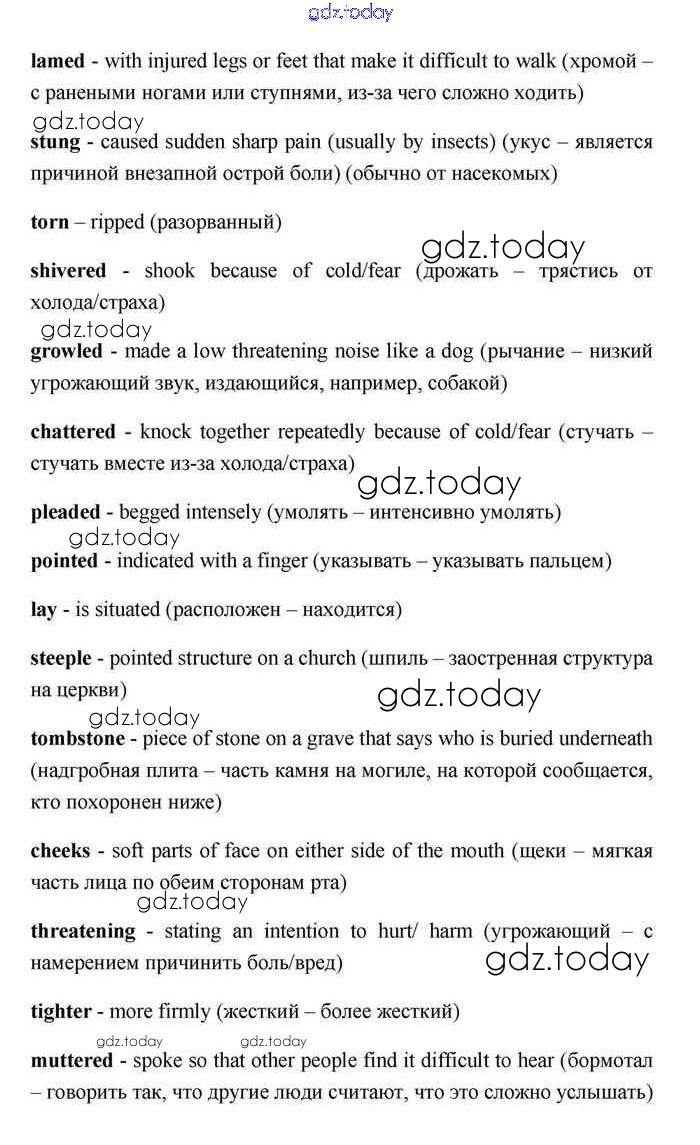 gdz.today

lamed - with injured legs or feet that make it difficult to walk (хромой – с ранеными ногами или ступнями, из-за чего сложно ходить)

gdz.today

stung - caused sudden sharp pain (usually by insects) (укус – является причиной внезапной острой боли) (обычно от насекомых)

torn – ripped (разорванный)

gdz.today

shivered - shook because of cold/fear (дрожать – трястись от холода/страха)

gdz.today

growled - made a low threatening noise like a dog (рычание – низкий угрожающий звук, издающийся, например, собакой)

chattered - knock together repeatedly because of cold/fear (стучать – стучать вместе из-за холода/страха)

gdz.today

pleaded - begged intensely (умолять – интенсивно умолять)

gdz.today

pointed - indicated with a finger (указывать – указывать пальцем)

lay - is situated (расположен – находится)

steeple - pointed structure on a church (шпиль – заостренная структура на церкви)

gdz.today

gdz.today

tombstone - piece of stone on a grave that says who is buried underneath (надгробная плита – часть камня на могиле, на которой сообщается, кто похоронен ниже)

cheeks - soft parts of face on either side of the mouth (щеки – мягкая часть лица по обеим сторонам рта)

gdz.today

threatening - stating an intention to hurt/ harm (угрожающий – с намерением причинить боль/вред)

gdz.today

tighter - more firmly (жесткий – более жесткий)

gdz.today gdz.today

muttered - spoke so that other people find it difficult to hear (бормотал – говорить так, что другие люди считают, что это сложно услышать)